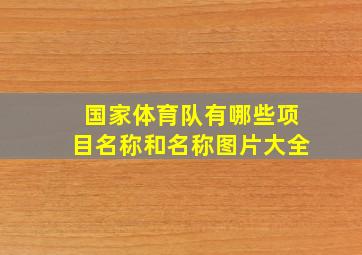 国家体育队有哪些项目名称和名称图片大全